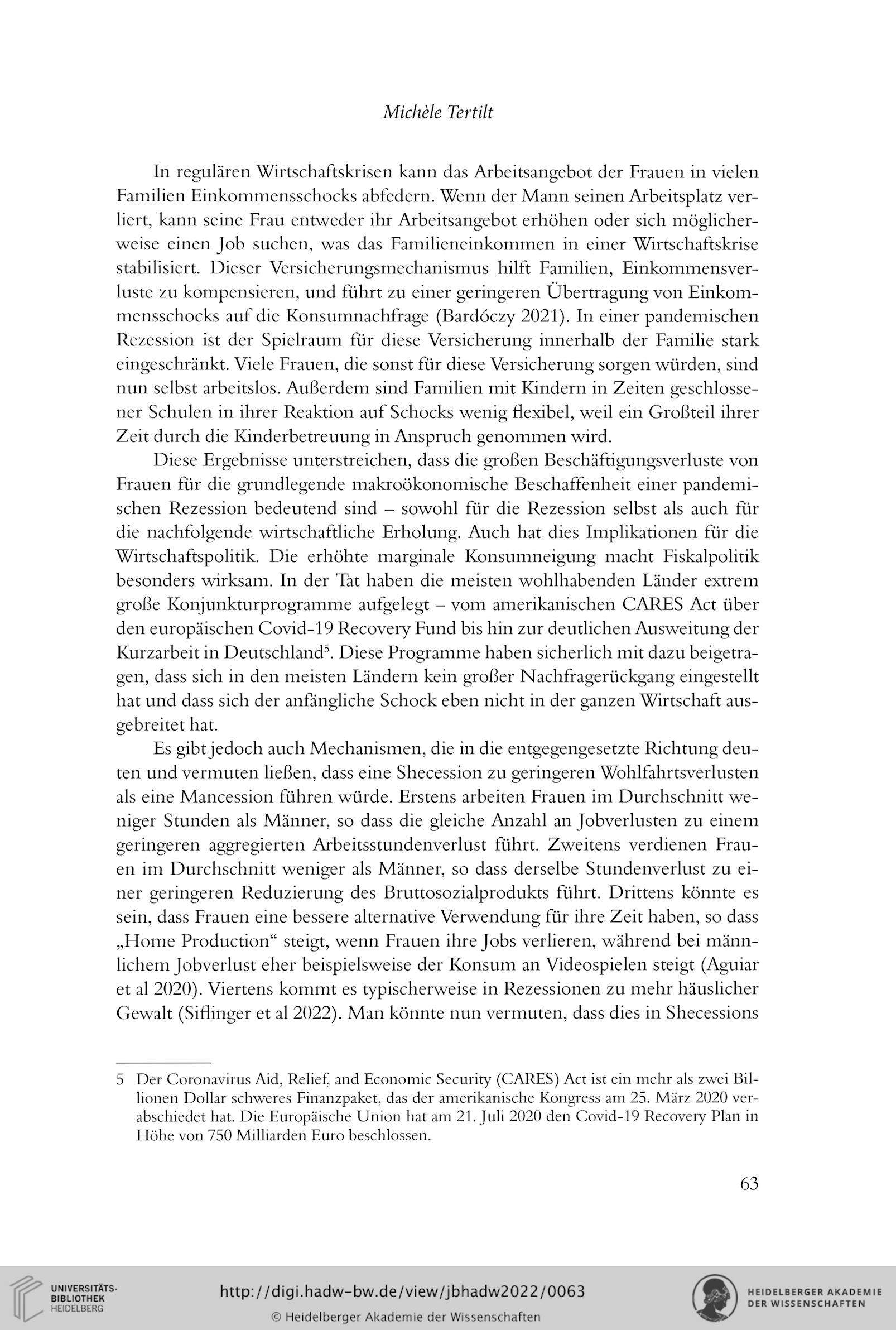 Michèle Tertilt

In regulären Wirtschaftskrisen kann das Arbeitsangebot der Frauen in vielen Familien Einkommensschocks abfedern. Wenn der Mann seinen Arbeitsplatz verliert, kann seine Frau entweder ihr Arbeitsangebot erhöhen oder sich möglicherweise einen Job suchen, was das Familieneinkommen in einer Wirtschaftskrise stabilisiert. Dieser Versicherungsmechanismus hilft Familien, Einkommensverluste zu kompensieren, und führt zu einer geringeren Übertragung von Einkommensschocks auf die Konsumnachfrage (Bardóczy 2021). In einer pandemischen Rezession ist der Spielraum für diese Versicherung innerhalb der Familie stark eingeschränkt. Viele Frauen, die sonst für diese Versicherung sorgen würden, sind nun selbst arbeitslos. Außerdem sind Familien mit Kindern in Zeiten geschlossener Schulen in ihrer Reaktion auf Schocks wenig flexibel, weil ein Großteil ihrer Zeit durch die Kinderbetreuung in Anspruch genommen wird.

Diese Ergebnisse unterstreichen, dass die großen Beschäftigungsverluste von Frauen für die grundlegende makroökonomische Beschaffenheit einer pandemischen Rezession bedeutend sind – sowohl für die Rezession selbst als auch für die nachfolgende wirtschaftliche Erholung. Auch hat dies Implikationen für die Wirtschaftspolitik. Die erhöhte marginale Konsumneigung macht Fiskalpolitik besonders wirksam. In der Tat haben die meisten wohlhabenden Länder extrem große Konjunkturprogramme aufgelegt – vom amerikanischen CARES Act über den europäischen Covid-19 Recovery Fund bis hin zur deutlichen Ausweitung der Kurzarbeit in Deutschland$^5$. Diese Programme haben sicherlich mit dazu beigetragen, dass sich in den meisten Ländern kein großer Nachfragerückgang eingestellt hat und dass sich der anfängliche Schock eben nicht in der ganzen Wirtschaft ausgebreitet hat.

Es gibt jedoch auch Mechanismen, die in die entgegengesetzte Richtung deuten und vermuten ließen, dass eine Shecession zu geringeren Wohlfahrtsverlusten als eine Mancession führen würde. Erstens arbeiten Frauen im Durchschnitt weniger Stunden als Männer, so dass die gleiche Anzahl an Jobverlusten zu einem geringeren aggregierten Arbeitsstundenverlust führt. Zweitens verdienen Frauen im Durchschnitt weniger als Männer, so dass derselbe Stundenverlust zu einer geringeren Reduzierung des Bruttosozialprodukts führt. Drittens könnte es sein, dass Frauen eine bessere alternative Verwendung für ihre Zeit haben, so dass „Home Production“ steigt, wenn Frauen ihre Jobs verlieren, während bei männlichem Jobverlust eher beispielsweise der Konsum an Videospielen steigt (Aguiar et al 2020). Viertens kommt es typischerweise in Rezessionen zu mehr häuslicher Gewalt (Siflinger et al 2022). Man könnte nun vermuten, dass dies in Shecessions

5 Der Coronavirus Aid, Relief, and Economic Security (CARES) Act ist ein mehr als zwei Billionen Dollar schweres Finanzpaket, das der amerikanische Kongress am 25. März 2020 verabschiedet hat. Die Europäische Union hat am 21. Juli 2020 den Covid-19 Recovery Plan in Höhe von 750 Milliarden Euro beschlossen.

63

UNIVERSITÄTS-BIBLIOTHEK HEIDELBERG
http://digi.hadw-bw.de/view/jbhadw2022/0063
© Heidelberger Akademie der Wissenschaften
HEIDELBERGER AKADEMIE DER WISSENSCHAFTEN